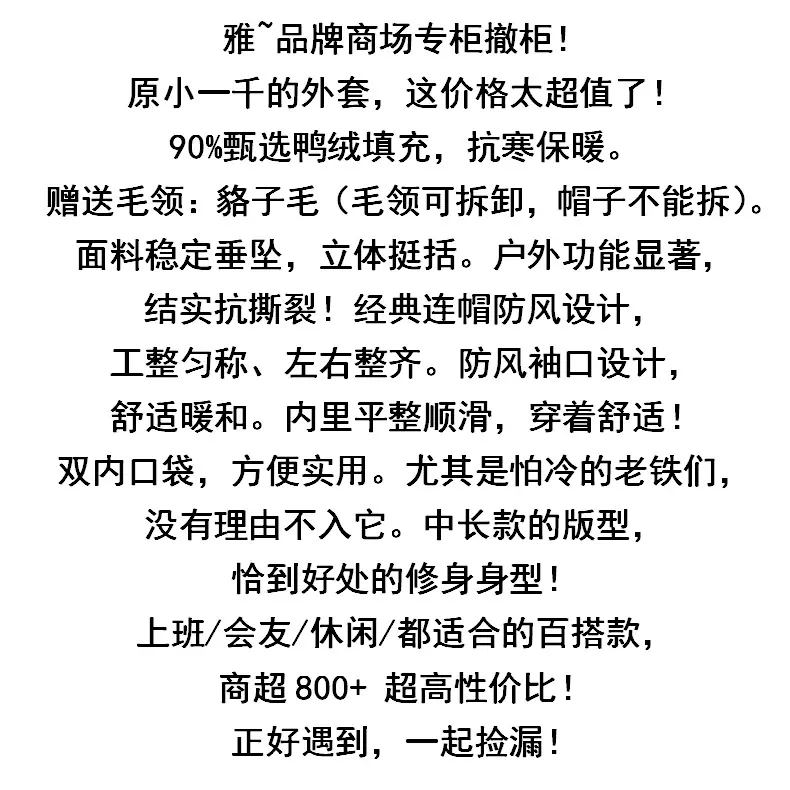 雅~品牌商场专柜撤柜！
原小一千的外套，这价格太超值了！
90%甄选鸭绒填充，抗寒保暖。
赠送毛领：貉子毛（毛领可拆卸，帽子不能拆）。
面料稳定垂坠，立体挺括。户外功能显著，
结实抗撕裂！经典连帽防风设计，
工整匀称、左右整齐。防风袖口设计，
舒适暖和。内里平整顺滑，穿着舒适！
双内口袋，方便实用。尤其是怕冷的老铁们，
没有理由不入它。中长款的版型，
恰到好处的修身身型！
上班/会友/休闲/都适合的百搭款，
商超800+ 超高性价比！
正好遇到，一起捡漏！